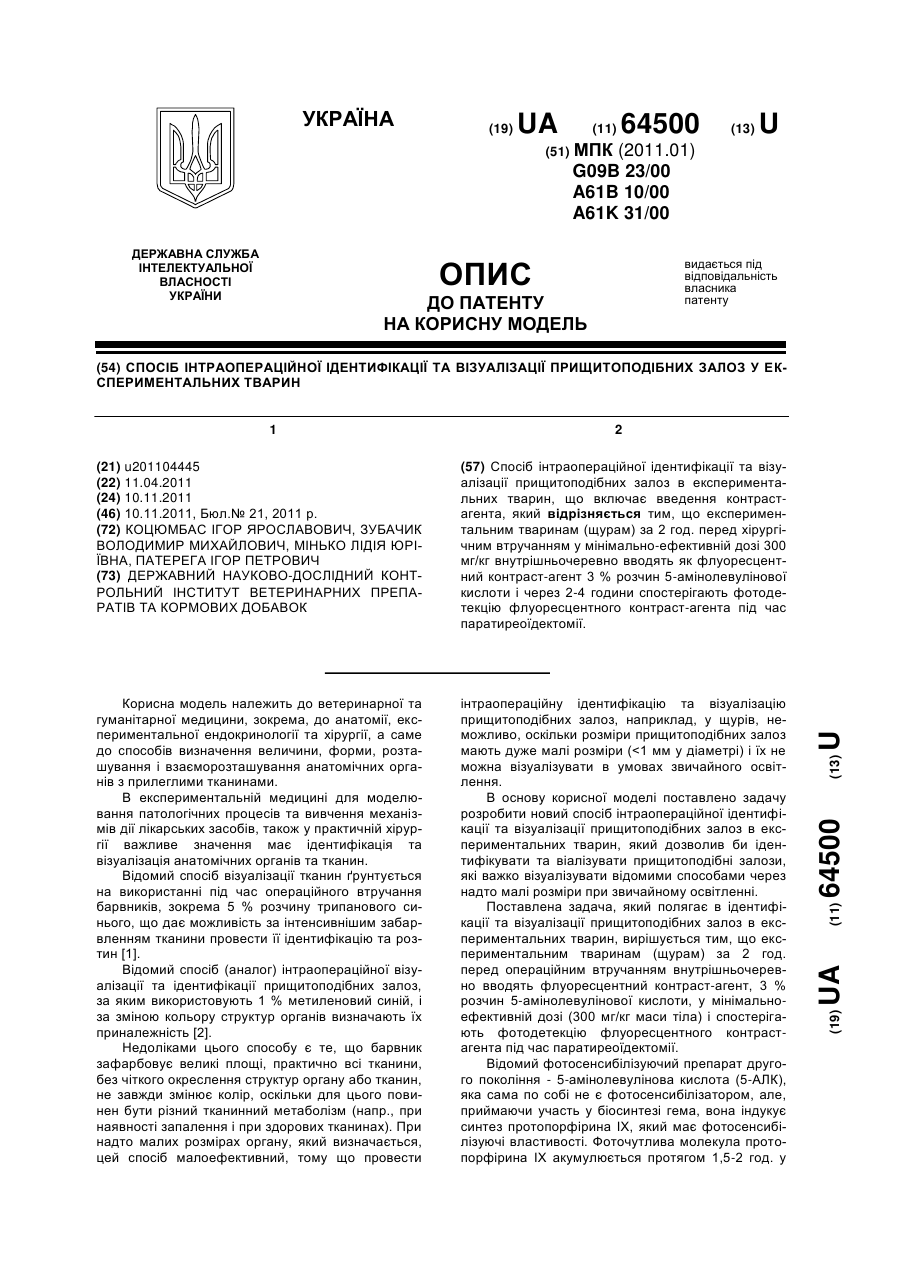 УКРАЇНА

(19) UA (11) 64500 (13) U

(51) МПК (2011.01)
G09B 23/00
A61B 10/00
A61K 31/00

ДЕРЖАВНА СЛУЖБА ІНТЕЛЕКТУАЛЬНОЇ ВЛАСНОСТІ УКРАЇНИ

ОПИС
ДО ПАТЕНТУ
НА КОРИСНУ МОДЕЛЬ

видається під відповідальність власника патенту

(54) СПОСІБ ІНТРАОПЕРАЦІЙНОЇ ІДЕНТИФІКАЦІЇ ТА ВІЗУАЛІЗАЦІЇ ПРИЩИТОПОДІБНИХ ЗАЛОЗ У ЕКСПЕРИМЕНТАЛЬНИХ ТВАРИН

1

(21) u201104445
(22) 11.04.2011
(24) 10.11.2011
(46) 10.11.2011, Бюл.№ 21, 2011 р.
(72) КОЦЮМБАС ІГОР ЯРОСЛАВОВИЧ, ЗУБАЧИК ВОЛОДИМИР МИХАЙЛОВИЧ, МІНЬКО ЛІДІЯ ЮРІЇВНА, ПАТЕРЕГА ІГОР ПЕТРОВИЧ
(73) ДЕРЖАВНИЙ НАУКОВО-ДОСЛІДНИЙ КОНТРОЛЬНИЙ ІНСТИТУТ ВЕТЕРИНАРНИХ ПРЕПАРАТІВ ТА КОРМОВИХ ДОБАВОК

2

(57) Спосіб інтраопераційної ідентифікації та візуалізації прищитоподібних залоз в експериментальних тварин, що включає введення контраст-агента, який відрізняється тим, що експериментальним тваринам (щурам) за 2 год. перед хірургічним втручанням у мінімально-ефективній дозі 300 мг/кг внутрішньочеревно вводять як флуоресцентний контраст-агент 3 % розчин 5-амінолевулінової кислоти і через 2-4 години спостерігають фотодетекцію флуоресцентного контраст-агента під час паратиреоїдектомії.

Корисна модель належить до ветеринарної та гуманітарної медицини, зокрема, до анатомії, експериментальної ендокринології та хірургії, а саме до способів визначення величини, форми, розташування і взаєморозташування анатомічних органів з прилеглими тканинами.
В експериментальній медицині для моделювання патологічних процесів та вивчення механізмів дії лікарських засобів, також у практичній хірургії важливе значення має ідентифікація та візуалізація анатомічних органів та тканин.
Відомий спосіб візуалізації тканин ґрунтується на використанні під час операційного втручання барвників, зокрема 5 % розчину трипанового синього, що дає можливість за інтенсивнішим забарвленням тканини провести її ідентифікацію та розтин [1].
Відомий спосіб (аналог) інтраопераційної візуалізації та ідентифікації прищитоподібних залоз, за яким використовують 1 % метиленовий синій, і за зміною кольору структур органів визначають їх приналежність [2].
Недоліками цього способу є те, що барвник зафарбовує великі площі, практично всі тканини, без чіткого окреслення структур органу або тканин, не завжди змінює колір, оскільки для цього повинен бути різний тканинний метаболізм (напр., при наявності запалення і при здорових тканинах). При надто малих розмірах органу, який визначається, цей спосіб малоефективний, тому що провести інтраопераційну ідентифікацію та візуалізацію прищитоподібних залоз, наприклад, у щурів, неможливо, оскільки розміри прищитоподібних залоз мають дуже малі розміри (<1 мм у діаметрі) і їх не можна візуалізувати в умовах звичайного освітлення.
В основу корисної моделі поставлено задачу розробити новий спосіб інтраопераційної ідентифікації та візуалізації прищитоподібних залоз в експериментальних тварин, який дозволив би ідентифікувати та віалізувати прищитоподібні залози, які важко візуалізувати відомими способами через надто малі розміри при звичайному освітленні.
Поставлена задача, який полягає в ідентифікації та візуалізації прищитоподібних залоз в експериментальних тварин, вирішується тим, що експериментальним тваринам (щурам) за 2 год. перед операційним втручанням внутрішньочеревно вводять флуоресцентний контраст-агент, 3 % розчин 5-амінолевулінової кислоти, у мінімально-ефективній дозі (300 мг/кг маси тіла) і спостерігають фотодетекцію флуоресцентного контраст-агента під час паратиреоїдектомії.
Відомий фотосенсибілізуючий препарат другого покоління - 5-амінолевулінова кислота (5-АЛК), яка сама по собі не є фотосенсибілізатором, але, приймаючи участь у біосинтезі гема, вона індукує синтез протопорфірина IX, який має фотосенсибілізуючі властивості. Фоточутлива молекула протопорфірина IX акумулюється протягом 1,5-2 год. у

(19) UA (11) 64500 (13) U